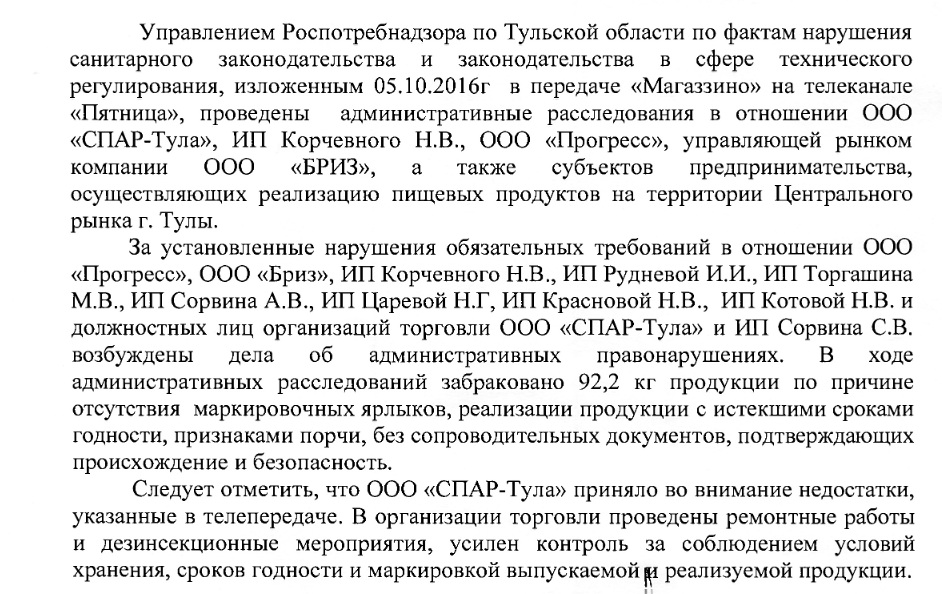 Управлением Роспотребнадзора по Тульской области по фактам нарушения санитарного законодательства и законодательства в сфере технического регулирования, изложенным 05.10.2016г в передаче «Магаззино» на телеканале «Пятница», проведены административные расследования в отношении ООО «СПАР-Тула», ИП Корчевного Н.В., ООО «Прогресс», управляющей рынком компании ООО «БРИЗ», а также субъектов предпринимательства, осуществляющих реализацию пищевых продуктов на территории Центрального рынка г. Тулы.

За установленные нарушения обязательных требований в отношении ООО «Прогресс», ООО «Бриз», ИП Корчевного Н.В., ИП Рудневой И.И., ИП Торгашина М.В., ИП Сорвина А.В., ИП Царевой Н.Г, ИП Красновой Н.В., ИП Котовой Н.В. и должностных лиц организаций торговли ООО «СПАР-Тула» и ИП Сорвина С.В. возбуждены дела об административных правонарушениях. В ходе административных расследований забраковано 92,2 кг продукции по причине отсутствия маркировочных ярлыков, реализации продукции с истекшими сроками годности, признаками порчи, без сопроводительных документов, подтверждающих происхождение и безопасность.

Следует отметить, что ООО «СПАР-Тула» приняло во внимание недостатки, указанные в телепередаче. В организации торговли проведены ремонтные работы и дезинсекционные мероприятия, усилен контроль за соблюдением условий хранения, сроков годности и маркировкой выпускаемой и реализуемой продукции.